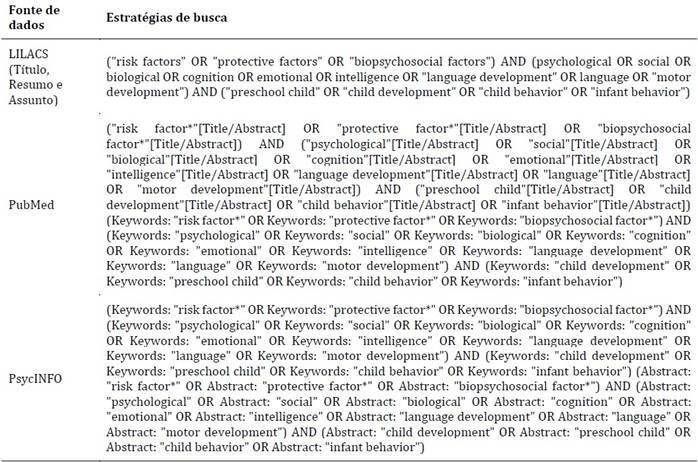 | Fonte de dados | Estratégias de busca |
|---|---|
| LILACS (Título, Resumo e Assunto) | ("risk factors" OR "protective factors" OR "biopsychosocial factors") AND (psychological OR social OR biological OR cognition OR emotional OR intelligence OR "language development" OR language OR "motor development") AND ("preschool child" OR "child development" OR "child behavior" OR "infant behavior") |
| PubMed | ("risk factor*"[Title/Abstract] OR "protective factor*"[Title/Abstract] OR "biopsychosocial factor*"[Title/Abstract]) AND ("psychological"[Title/Abstract] OR "social"[Title/Abstract] OR "biological"[Title/Abstract] OR "cognition"[Title/Abstract] OR "emotional"[Title/Abstract] OR "intelligence"[Title/Abstract] OR "language development"[Title/Abstract] OR "language"[Title/Abstract] OR "motor development"[Title/Abstract]) AND ("preschool child"[Title/Abstract] OR "child development"[Title/Abstract] OR "child behavior"[Title/Abstract] OR "infant behavior"[Title/Abstract]) (Keywords: "risk factor*" OR Keywords: "protective factor*" OR Keywords: "biopsychosocial factor*") AND (Keywords: "psychological" OR Keywords: "social" OR Keywords: "biological" OR Keywords: "cognition" OR Keywords: "emotional" OR Keywords: "intelligence" OR Keywords: "language development" OR Keywords: "language" OR Keywords: "motor development") AND (Keywords: "child development" OR Keywords: "preschool child" OR Keywords: "child behavior" OR Keywords: "infant behavior") |
| PsycINFO | (Keywords: "risk factor*" OR Keywords: "protective factor*" OR Keywords: "biopsychosocial factor*") AND (Keywords: "psychological" OR Keywords: "social" OR Keywords: "biological" OR Keywords: "cognition" OR Keywords: "emotional" OR Keywords: "intelligence" OR Keywords: "language development" OR Keywords: "language" OR Keywords: "motor development") AND (Keywords: "child development" OR Keywords: "preschool child" OR Keywords: "child behavior" OR Keywords: "infant behavior") (Abstract: "risk factor*" OR Abstract: "protective factor*" OR Abstract: "biopsychosocial factor*") AND (Abstract: "psychological" OR Abstract: "social" OR Abstract: "biological" OR Abstract: "cognition" OR Abstract: "emotional" OR Abstract: "intelligence" OR Abstract: "language development" OR Abstract: "language" OR Abstract: "motor development") AND (Abstract: "child development" OR Abstract: "preschool child" OR Abstract: "child behavior" OR Abstract: "infant behavior") |